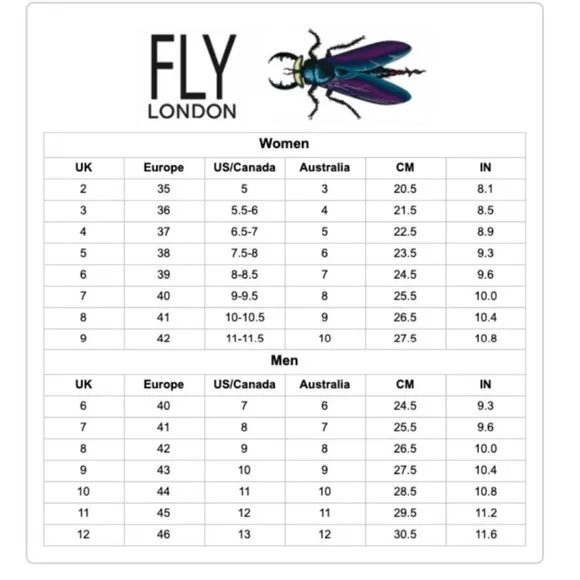 FLY
LONDON

Women

| UK | Europe | US/Canada | Australia | CM | IN |
|---|---|---|---|---|---|
| 2 | 35 | 5 | 3 | 20.5 | 8.1 |
| 3 | 36 | 5.5-6 | 4 | 21.5 | 8.5 |
| 4 | 37 | 6.5-7 | 5 | 22.5 | 8.9 |
| 5 | 38 | 7.5-8 | 6 | 23.5 | 9.3 |
| 6 | 39 | 8-8.5 | 7 | 24.5 | 9.6 |
| 7 | 40 | 9-9.5 | 8 | 25.5 | 10.0 |
| 8 | 41 | 10-10.5 | 9 | 26.5 | 10.4 |
| 9 | 42 | 11-11.5 | 10 | 27.5 | 10.8 |

Men

| UK | Europe | US/Canada | Australia | CM | IN |
|---|---|---|---|---|---|
| 6 | 40 | 7 | 6 | 24.5 | 9.3 |
| 7 | 41 | 8 | 7 | 25.5 | 9.6 |
| 8 | 42 | 9 | 8 | 26.5 | 10.0 |
| 9 | 43 | 10 | 9 | 27.5 | 10.4 |
| 10 | 44 | 11 | 10 | 28.5 | 10.8 |
| 11 | 45 | 12 | 11 | 29.5 | 11.2 |
| 12 | 46 | 13 | 12 | 30.5 | 11.6 |